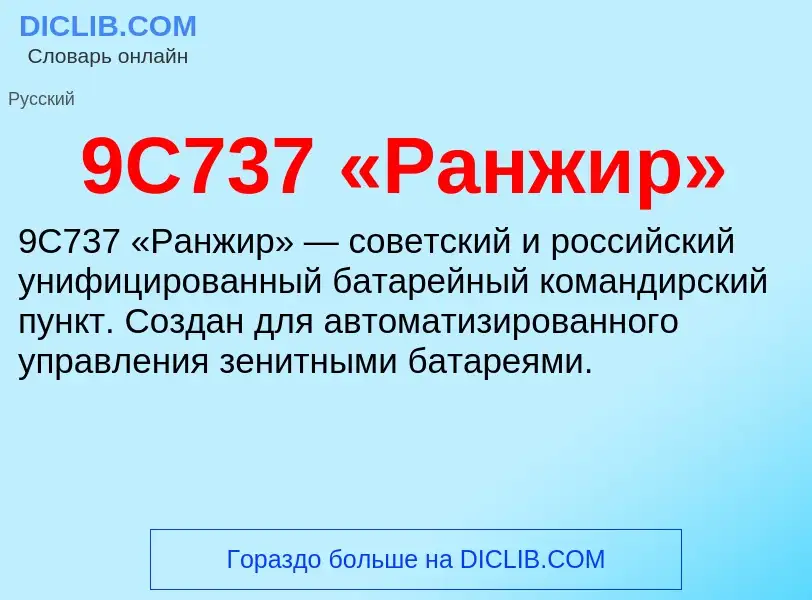 DICLIB.COM
Словарь онлайн

Русский

9С737 «Ранжир»

9С737 «Ранжир» — советский и российский унифицированный батарейный командирский пункт. Создан для автоматизированного управления зенитными батареями.

Гораздо больше на DICLIB.COM